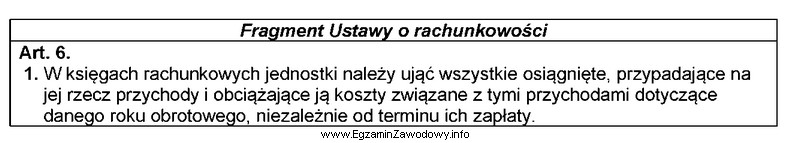 Fragment Ustawy o rachunkowości

Art. 6.

1. W księgach rachunkowych jednostki należy ująć wszystkie osiągnięte, przypadające na jej rzecz przychody i obciążające ją koszty związane z tymi przychodami dotyczące danego roku obrotowego, niezależnie od terminu ich zapłaty.

www.EgzaminZawodowy.info